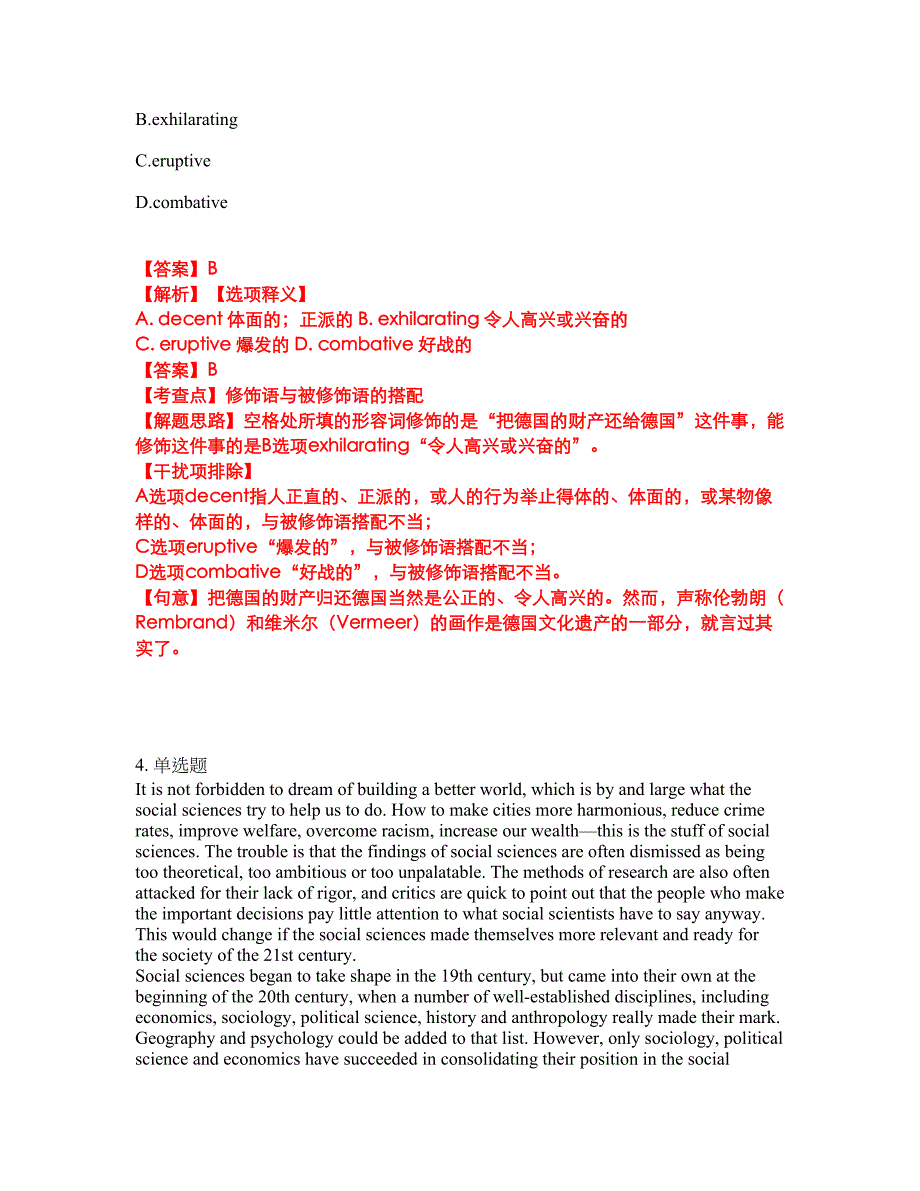 B.exhilarating

C.eruptive

D.combative

【答案】B
【解析】【选项释义】
A. decent 体面的；正派的 B. exhilarating 令人高兴或兴奋的
C. eruptive 爆发的 D. combative 好战的
【答案】B
【考查点】修饰语与被修饰语的搭配
【解题思路】空格处所填的形容词修饰的是“把德国的财产还给德国”这件事，能修饰这件事的是B选项exhilarating“令人高兴或兴奋的”。
【干扰项排除】
A选项decent指人正直的、正派的，或人的行为举止得体的、体面的，或某物像样的、体面的，与被修饰语搭配不当；
C选项eruptive“爆发的”，与被修饰语搭配不当；
D选项combative“好战的”，与被修饰语搭配不当。
【句意】把德国的财产归还德国当然是公正的、令人高兴的。然而，声称伦勃朗（Rembrand）和维米尔（Vermeer）的画作是德国文化遗产的一部分，就言过其实了。

4. 单选题
It is not forbidden to dream of building a better world, which is by and large what the social sciences try to help us to do. How to make cities more harmonious, reduce crime rates, improve welfare, overcome racism, increase our wealth—this is the stuff of social sciences. The trouble is that the findings of social sciences are often dismissed as being too theoretical, too ambitious or too unpalatable. The methods of research are also often attacked for their lack of rigor, and critics are quick to point out that the people who make the important decisions pay little attention to what social scientists have to say anyway. This would change if the social sciences made themselves more relevant and ready for the society of the 21st century.
Social sciences began to take shape in the 19th century, but came into their own at the beginning of the 20th century, when a number of well-established disciplines, including economics, sociology, political science, history and anthropology really made their mark. Geography and psychology could be added to that list. However, only sociology, political science and economics have succeeded in consolidating their position in the social